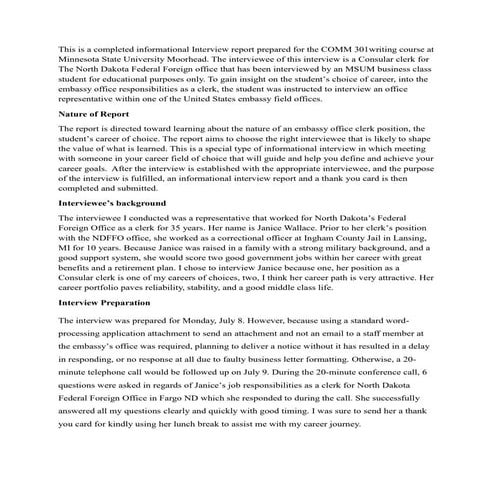 This is a completed informational Interview report prepared for the COMM 301writing course at Minnesota State University Moorhead. The interviewee of this interview is a Consular clerk for The North Dakota Federal Foreign office that has been interviewed by an MSUM business class student for educational purposes only. To gain insight on the student's choice of career, into the embassy office responsibilities as a clerk, the student was instructed to interview an office representative within one of the United States embassy field offices.

Nature of Report

The report is directed toward learning about the nature of an embassy office clerk position, the student's career of choice. The report aims to choose the right interviewee that is likely to shape the value of what is learned. This is a special type of informational interview in which meeting with someone in your career field of choice that will guide and help you define and achieve your career goals. After the interview is established with the appropriate interviewee, and the purpose of the interview is fulfilled, an informational interview report and a thank you card is then completed and submitted.

Interviewee's background

The interviewee I conducted was a representative that worked for North Dakota's Federal Foreign Office as a clerk for 35 years. Her name is Janice Wallace. Prior to her clerk's position with the NDFFO office, she worked as a correctional officer at Ingham County Jail in Lansing, MI for 10 years. Because Janice was raised in a family with a strong military background, and a good support system, she would score two good government jobs within her career with great benefits and a retirement plan. I chose to interview Janice because one, her position as a Consular clerk is one of my careers of choices, two, I think her career path is very attractive. Her career portfolio paves reliability, stability, and a good middle class life.

Interview Preparation

The interview was prepared for Monday, July 8. However, because using a standard word-processing application attachment to send an attachment and not an email to a staff member at the embassy's office was required, planning to deliver a notice without it has resulted in a delay in responding, or no response at all due to faulty business letter formatting. Otherwise, a 20-minute telephone call would be followed up on July 9. During the 20-minute conference call, 6 questions were asked in regards of Janice's job responsibilities as a clerk for North Dakota Federal Foreign Office in Fargo ND which she responded to during the call. She successfully answered all my questions clearly and quickly with good timing. I was sure to send her a thank you card for kindly using her lunch break to assist me with my career journey.